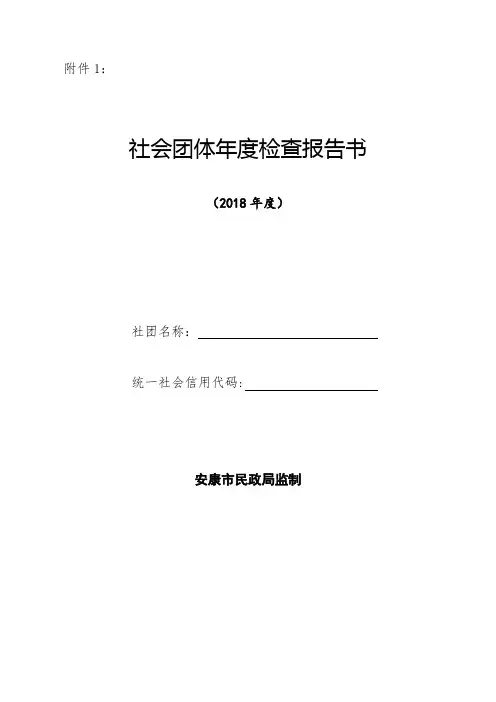 附件1：

社会团体年度检查报告书

（2018年度）

社团名称：____

统一社会信用代码:____

安康市民政局监制